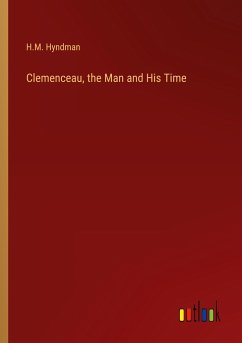 H.M. Hyndman

Clemenceau, the Man and His Time

outlook